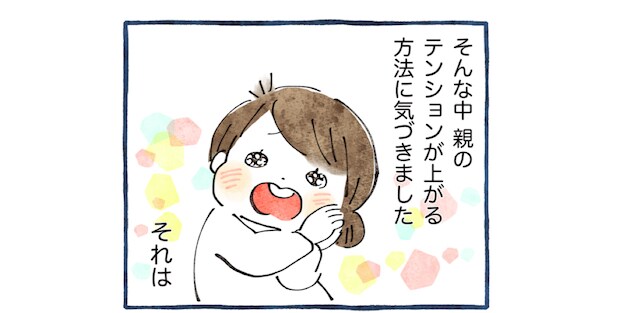 そんな中 親の
テンションが上がる
方法に気づきました

それは